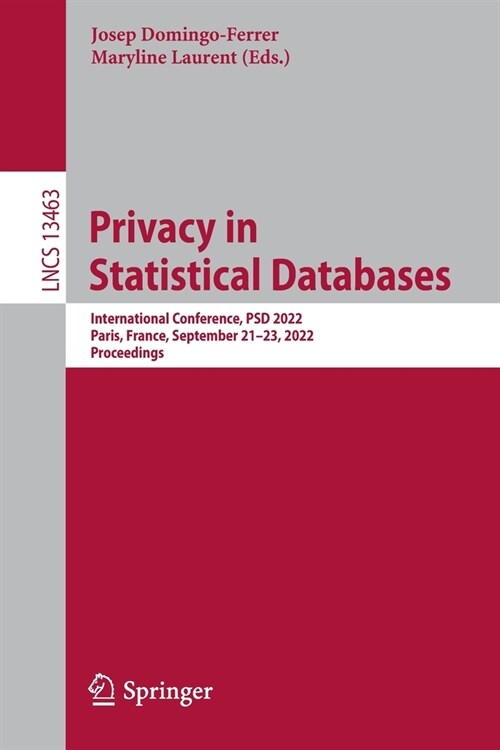 Josep Domingo-Ferrer
Maryline Laurent (Eds.)

LNCS 13463

Privacy in Statistical Databases

International Conference, PSD 2022
Paris, France, September 21–23, 2022
Proceedings

Springer